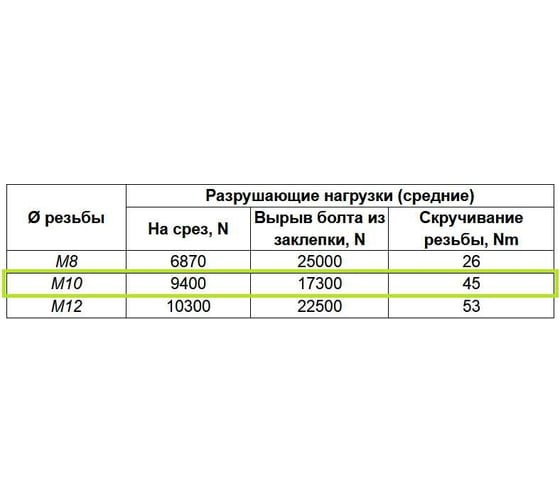 | Ø резьбы | Разрушающие нагрузки (средние) | | |
|---|---|---|---|
| | На срез, N | Вырыв болта из заклепки, N | Скручивание резьбы, Nm |
| M8 | 6870 | 25000 | 26 |
| M10 | 9400 | 17300 | 45 |
| M12 | 10300 | 22500 | 53 |